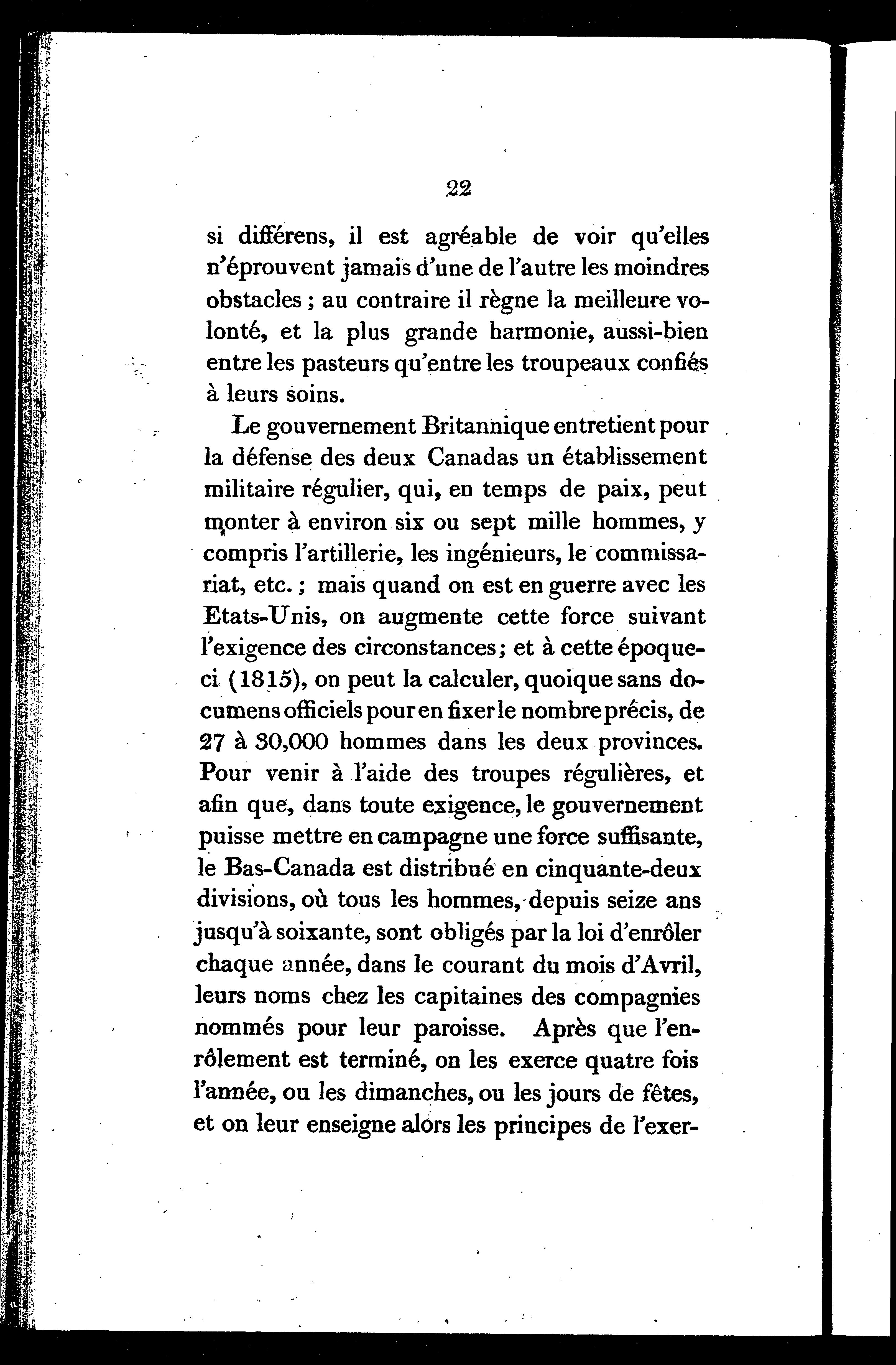 22

si différens, il est agréable de voir qu'elles n'éprouvent jamais d'une de l'autre les moindres obstacles ; au contraire il règne la meilleure volonté, et la plus grande harmonie, aussi-bien entre les pasteurs qu'entre les troupeaux confiés à leurs soins.

Le gouvernement Britannique entretient pour la défense des deux Canadas un établissement militaire régulier, qui, en temps de paix, peut monter à environ six ou sept mille hommes, y compris l'artillerie, les ingénieurs, le commissariat, etc. ; mais quand on est en guerre avec les Etats-Unis, on augmente cette force suivant l'exigence des circonstances ; et à cette époque-ci (1815), on peut la calculer, quoique sans documens officiels pour en fixer le nombre précis, de 27 à 30,000 hommes dans les deux provinces. Pour venir à l'aide des troupes régulières, et afin que, dans toute exigence, le gouvernement puisse mettre en campagne une force suffisante, le Bas-Canada est distribué en cinquante-deux divisions, où tous les hommes, depuis seize ans jusqu'à soixante, sont obligés par la loi d'enrôler chaque année, dans le courant du mois d'Avril, leurs noms chez les capitaines des compagnies nommés pour leur paroisse. Après que l'enrôlement est terminé, on les exerce quatre fois l'année, ou les dimanches, ou les jours de fêtes, et on leur enseigne alors les principes de l'exer-